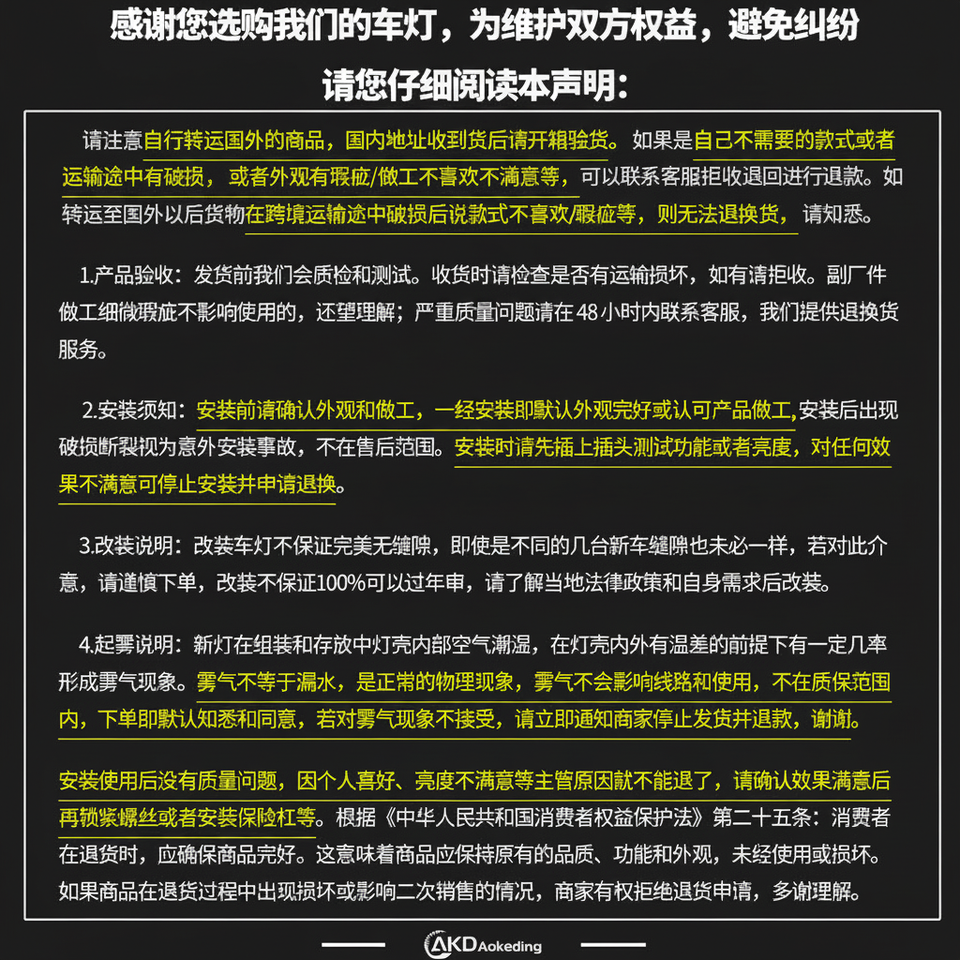 感谢您选购我们的车灯，为维护双方权益，避免纠纷

请您仔细阅读本声明：

请注意自行转运国外的商品，国内地址收到货后请开箱验货。如果是自己不需要的款式或者运输途中有破损，或者外观有瑕疵/做工不喜欢不满意等，可以联系客服拒收退回进行退款。如转运至国外以后货物在跨境运输途中破损后说款式不喜欢/瑕疵等，则无法退换货，请知悉。

1.产品验收：发货前我们会质检和测试。收货时请检查是否有运输损坏，如有请拒收。副厂件做工细微瑕疵不影响使用的，还望理解；严重质量问题请在48小时内联系客服，我们提供退换货服务。

2.安装须知：安装前请确认外观和做工，一经安装即默认外观完好或认可产品做工,安装后出现破损断裂视为意外安装事故，不在售后范围。安装时请先插上插头测试功能或者亮度，对任何效果不满意可停止安装并申请退换。

3.改装说明：改装车灯不保证完美无缝隙，即使是不同的几台新车缝隙也未必一样，若对此介意，请谨慎下单，改装不保证100%可以过年审，请了解当地法律政策和自身需求后改装。

4.起雾说明：新灯在组装和存放中灯壳内部空气潮湿，在灯壳内外有温差的前提下有一定几率形成雾气现象。雾气不等于漏水，是正常的物理现象，雾气不会影响线路和使用，不在质保范围内，下单即默认知悉和同意，若对雾气现象不接受，请立即通知商家停止发货并退款，谢谢。

安装使用后没有质量问题，因个人喜好、亮度不满意等主管原因就不能退了，请确认效果满意后再锁紧螺丝或者安装保险杠等。根据《中华人民共和国消费者权益保护法》第二十五条：消费者在退货时，应确保商品完好。这意味着商品应保持原有的品质、功能和外观，未经使用或损坏。如果商品在退货过程中出现损坏或影响二次销售的情况，商家有权拒绝退货申请，多谢理解。

AKD Aokeding